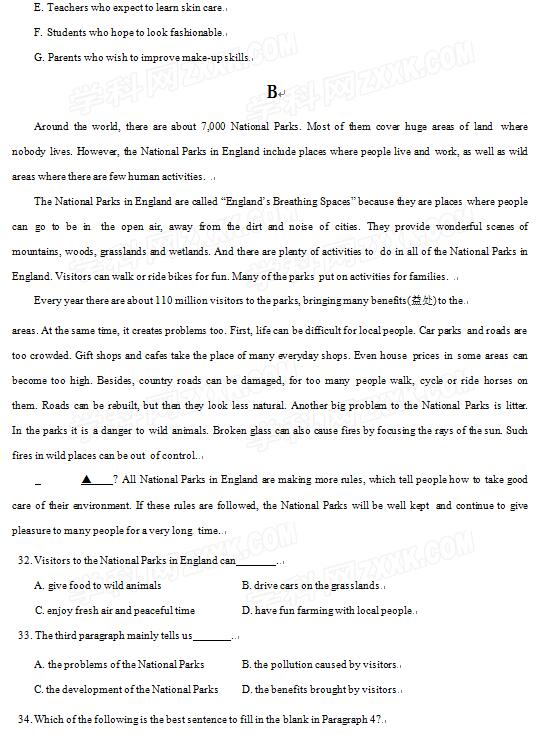 E. Teachers who expect to learn skin care.

F. Students who hope to look fashionable.

G. Parents who wish to improve make-up skills.

学科网ZXXK.COM

B

Around the world, there are about 7,000 National Parks. Most of them cover huge areas of land where nobody lives. However, the National Parks in England include places where people live and work, as well as wild areas where there are few human activities.

The National Parks in England are called "England's Breathing Spaces" because they are places where people can go to be in the open air, away from the dirt and noise of cities. They provide wonderful scenes of mountains, woods, grasslands and wetlands. And there are plenty of activities to do in all of the National Parks in England. Visitors can walk or ride bikes for fun. Many of the parks put on activities for families.

Every year there are about 110 million visitors to the parks, bringing many benefits(益处) to the areas. At the same time, it creates problems too. First, life can be difficult for local people. Car parks and roads are too crowded. Gift shops and cafes take the place of many everyday shops. Even house prices in some areas can become too high. Besides, country roads can be damaged, for too many people walk, cycle or ride horses on them. Roads can be rebuilt, but then they look less natural. Another big problem to the National Parks is litter. In the parks it is a danger to wild animals. Broken glass can also cause fires by focusing the rays of the sun. Such fires in wild places can be out of control.

_ ▲ ? All National Parks in England are making more rules, which tell people how to take good care of their environment. If these rules are followed, the National Parks will be well kept and continue to give pleasure to many people for a very long time.

32. Visitors to the National Parks in England can________.

A. give food to wild animals
B. drive cars on the grasslands.
C. enjoy fresh air and peaceful time
D. have fun farming with local people.

33. The third paragraph mainly tells us________.

A. the problems of the National Parks
B. the pollution caused by visitors.
C. the development of the National Parks
D. the benefits brought by visitors.

34. Which of the following is the best sentence to fill in the blank in Paragraph 4?.